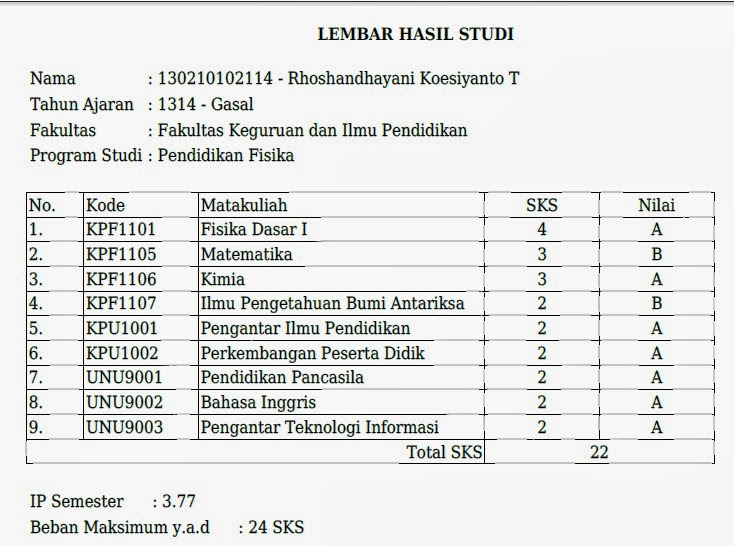 LEMBAR HASIL STUDI

Nama : 130210102114 - Rhoshandhayani Koesiyanto T
Tahun Ajaran : 1314 - Gasal
Fakultas : Fakultas Keguruan dan Ilmu Pendidikan
Program Studi : Pendidikan Fisika

| No. | Kode | Matakuliah | SKS | Nilai |
|---|---|---|---|---|
| 1. | KPF1101 | Fisika Dasar I | 4 | A |
| 2. | KPF1105 | Matematika | 3 | B |
| 3. | KPF1106 | Kimia | 3 | A |
| 4. | KPF1107 | Ilmu Pengetahuan Bumi Antariksa | 2 | B |
| 5. | KPU1001 | Pengantar Ilmu Pendidikan | 2 | A |
| 6. | KPU1002 | Perkembangan Peserta Didik | 2 | A |
| 7. | UNU9001 | Pendidikan Pancasila | 2 | A |
| 8. | UNU9002 | Bahasa Inggris | 2 | A |
| 9. | UNU9003 | Pengantar Teknologi Informasi | 2 | A |
| | | Total SKS | 22 | |

IP Semester : 3.77
Beban Maksimum y.a.d : 24 SKS